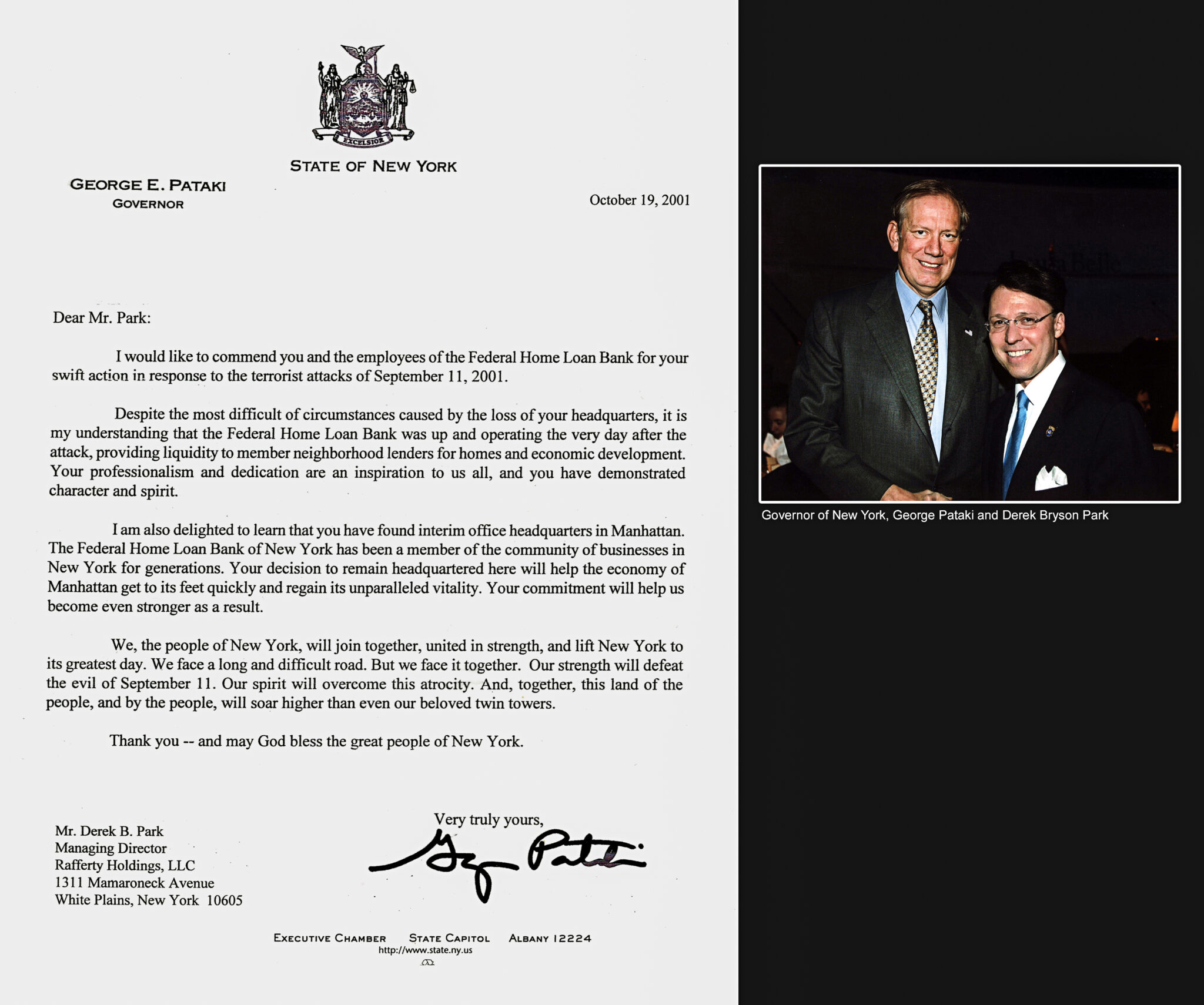 EXCELSIOR

STATE OF NEW YORK

GEORGE E. PATAKI
GOVERNOR

October 19, 2001

Dear Mr. Park:

I would like to commend you and the employees of the Federal Home Loan Bank for your swift action in response to the terrorist attacks of September 11, 2001.

Despite the most difficult of circumstances caused by the loss of your headquarters, it is my understanding that the Federal Home Loan Bank was up and operating the very day after the attack, providing liquidity to member neighborhood lenders for homes and economic development. Your professionalism and dedication are an inspiration to us all, and you have demonstrated character and spirit.

I am also delighted to learn that you have found interim office headquarters in Manhattan. The Federal Home Loan Bank of New York has been a member of the community of businesses in New York for generations. Your decision to remain headquartered here will help the economy of Manhattan get to its feet quickly and regain its unparalleled vitality. Your commitment will help us become even stronger as a result.

We, the people of New York, will join together, united in strength, and lift New York to its greatest day. We face a long and difficult road. But we face it together. Our strength will defeat the evil of September 11. Our spirit will overcome this atrocity. And, together, this land of the people, and by the people, will soar higher than even our beloved twin towers.

Thank you -- and may God bless the great people of New York.

Very truly yours,
George Pataki

Mr. Derek B. Park
Managing Director
Rafferty Holdings, LLC
1311 Mamaroneck Avenue
White Plains, New York 10605

EXECUTIVE CHAMBER STATE CAPITOL ALBANY 12224
http://www.state.ny.us

Governor of New York, George Pataki and Derek Bryson Park